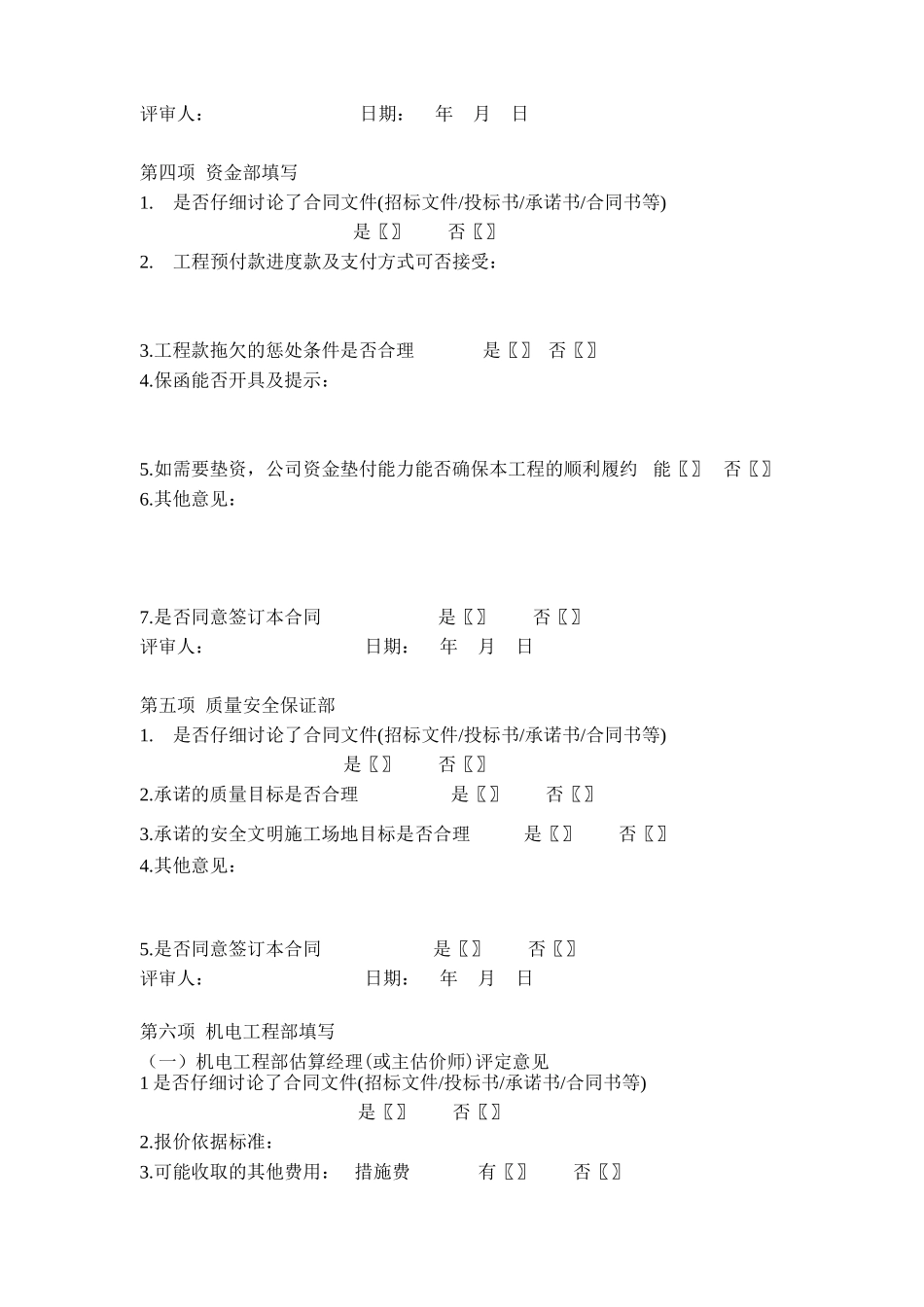 评审人： 日期： 年 月 日

第四项 资金部填写
1. 是否仔细讨论了合同文件(招标文件/投标书/承诺书/合同书等)
是〖〗 否〖〗
2. 工程预付款进度款及支付方式可否接受：

3.工程款拖欠的惩处条件是否合理 是〖〗 否〖〗
4.保函能否开具及提示：

5.如需要垫资，公司资金垫付能力能否确保本工程的顺利履约 能〖〗 否〖〗
6.其他意见：

7.是否同意签订本合同 是〖〗 否〖〗
评审人： 日期： 年 月 日

第五项 质量安全保证部
1. 是否仔细讨论了合同文件(招标文件/投标书/承诺书/合同书等)
是〖〗 否〖〗
2.承诺的质量目标是否合理 是〖〗 否〖〗
3.承诺的安全文明施工场地目标是否合理 是〖〗 否〖〗
4.其他意见：

5.是否同意签订本合同 是〖〗 否〖〗
评审人： 日期： 年 月 日

第六项 机电工程部填写
（一）机电工程部估算经理(或主估价师)评定意见
1 是否仔细讨论了合同文件(招标文件/投标书/承诺书/合同书等)
是〖〗 否〖〗
2.报价依据标准：
3.可能收取的其他费用： 措施费 有〖〗 否〖〗